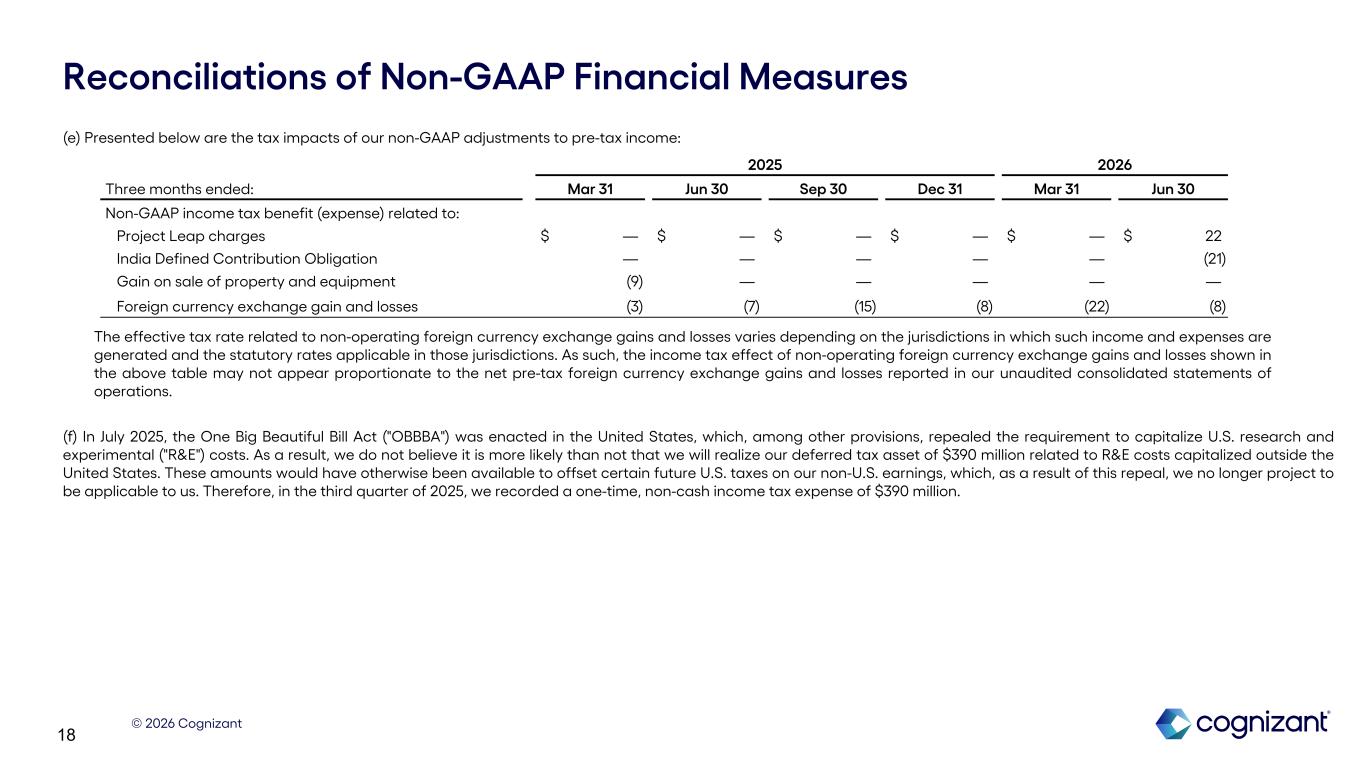 Reconciliations of Non-GAAP Financial Measures

(e) Presented below are the tax impacts of our non-GAAP adjustments to pre-tax income:

| | 2025 | | | | 2026 | |
|---|---|---|---|---|---|---|
| Three months ended: | Mar 31 | Jun 30 | Sep 30 | Dec 31 | Mar 31 | Jun 30 |
| Non-GAAP income tax benefit (expense) related to: | | | | | | |
| Project Leap charges | $ — | $ — | $ — | $ — | $ — | $ 22 |
| India Defined Contribution Obligation | — | — | — | — | — | (21) |
| Gain on sale of property and equipment | (9) | — | — | — | — | — |
| Foreign currency exchange gain and losses | (3) | (7) | (15) | (8) | (22) | (8) |

The effective tax rate related to non-operating foreign currency exchange gains and losses varies depending on the jurisdictions in which such income and expenses are generated and the statutory rates applicable in those jurisdictions. As such, the income tax effect of non-operating foreign currency exchange gains and losses shown in the above table may not appear proportionate to the net pre-tax foreign currency exchange gains and losses reported in our unaudited consolidated statements of operations.

(f) In July 2025, the One Big Beautiful Bill Act ("OBBBA") was enacted in the United States, which, among other provisions, repealed the requirement to capitalize U.S. research and experimental ("R&E") costs. As a result, we do not believe it is more likely than not that we will realize our deferred tax asset of $390 million related to R&E costs capitalized outside the United States. These amounts would have otherwise been available to offset certain future U.S. taxes on our non-U.S. earnings, which, as a result of this repeal, we no longer project to be applicable to us. Therefore, in the third quarter of 2025, we recorded a one-time, non-cash income tax expense of $390 million.

18

© 2026 Cognizant

cognizant